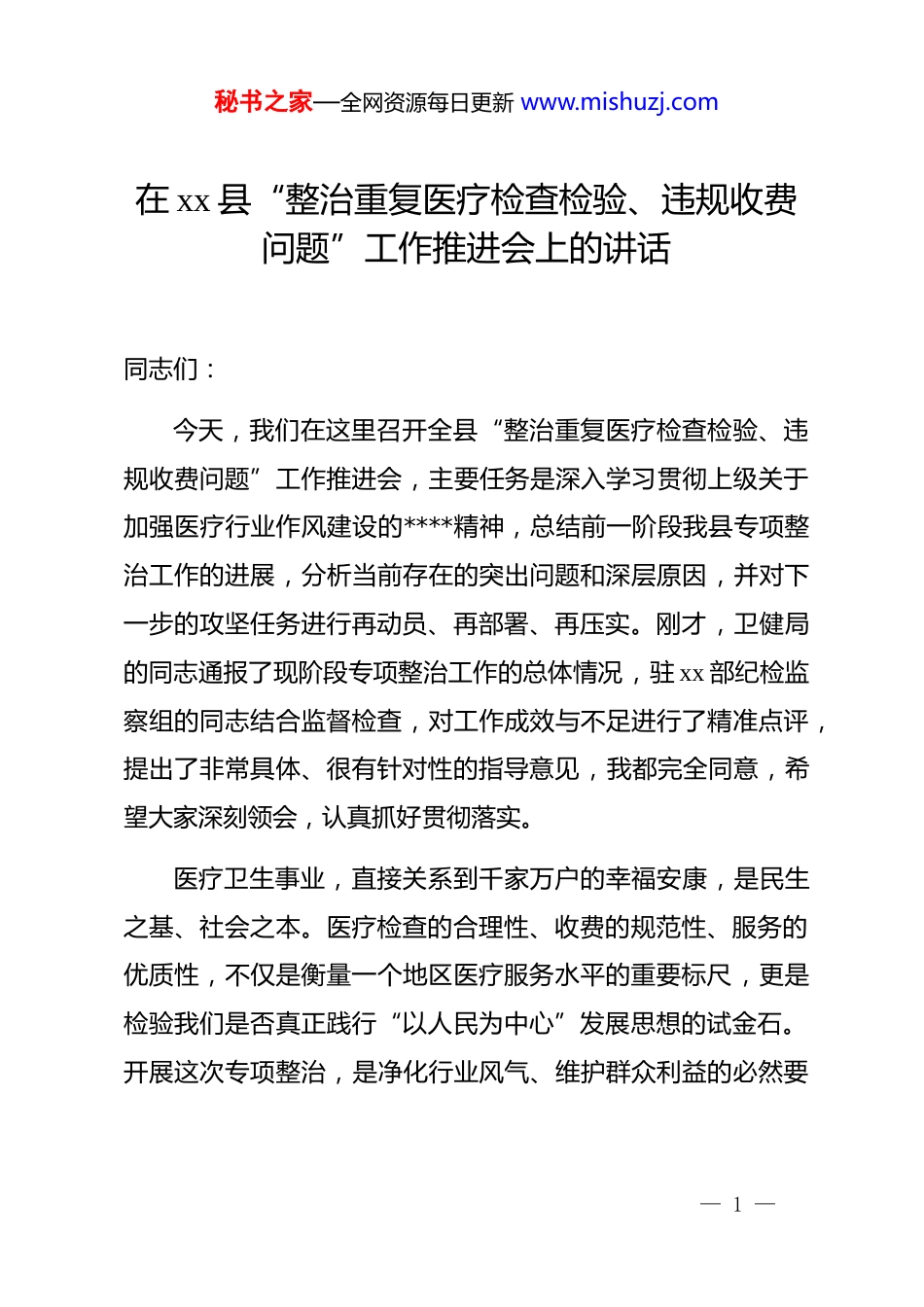 秘书之家—全网资源每日更新 www.mishuzj.com

在 xx 县“整治重复医疗检查检验、违规收费问题”工作推进会上的讲话

同志们：

今天，我们在这里召开全县“整治重复医疗检查检验、违规收费问题”工作推进会，主要任务是深入学习贯彻上级关于加强医疗行业作风建设的****精神，总结前一阶段我县专项整治工作的进展，分析当前存在的突出问题和深层原因，并对下一步的攻坚任务进行再动员、再部署、再压实。刚才，卫健局的同志通报了现阶段专项整治工作的总体情况，驻 xx 部纪检监察组的同志结合监督检查，对工作成效与不足进行了精准点评，提出了非常具体、很有针对性的指导意见，我都完全同意，希望大家深刻领会，认真抓好贯彻落实。

医疗卫生事业，直接关系到千家万户的幸福安康，是民生之基、社会之本。医疗检查的合理性、收费的规范性、服务的优质性，不仅是衡量一个地区医疗服务水平的重要标尺，更是检验我们是否真正践行“以人民为中心”发展思想的试金石。开展这次专项整治，是净化行业风气、维护群众利益的必然要

— 1 —